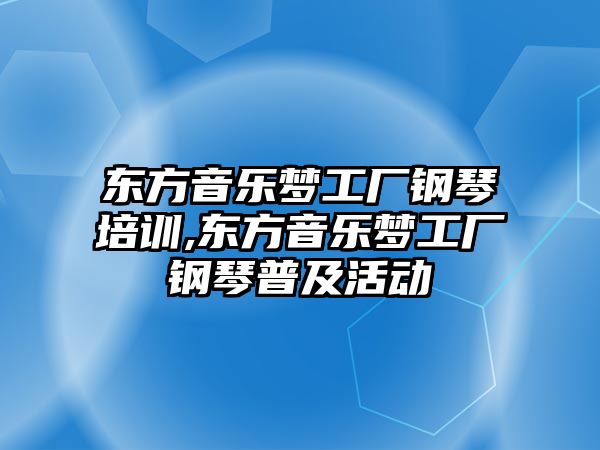 东方音乐梦工厂钢琴培训,东方音乐梦工厂钢琴普及活动